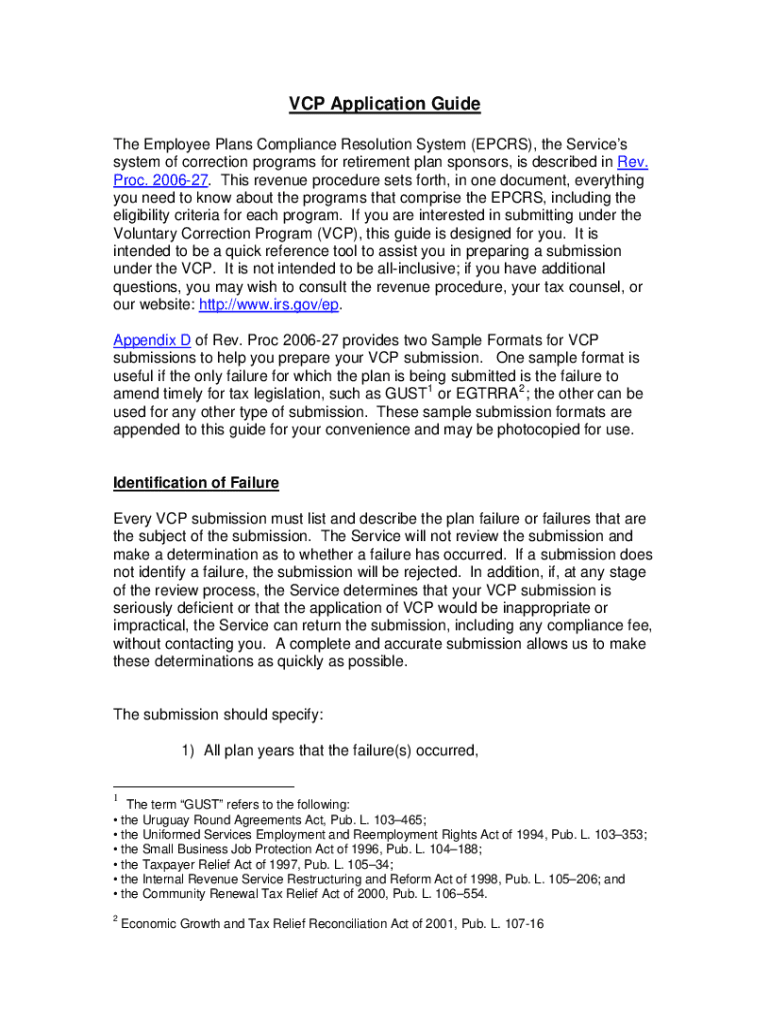 VCP Application Guide

The Employee Plans Compliance Resolution System (EPCRS), the Service's system of correction programs for retirement plan sponsors, is described in Rev. Proc. 2006-27. This revenue procedure sets forth, in one document, everything you need to know about the programs that comprise the EPCRS, including the eligibility criteria for each program. If you are interested in submitting under the Voluntary Correction Program (VCP), this guide is designed for you. It is intended to be a quick reference tool to assist you in preparing a submission under the VCP. It is not intended to be all-inclusive; if you have additional questions, you may wish to consult the revenue procedure, your tax counsel, or our website: http://www.irs.gov/ep.

Appendix D of Rev. Proc 2006-27 provides two Sample Formats for VCP submissions to help you prepare your VCP submission. One sample format is useful if the only failure for which the plan is being submitted is the failure to amend timely for tax legislation, such as GUST$^1$ or EGTRRA$^2$; the other can be used for any other type of submission. These sample submission formats are appended to this guide for your convenience and may be photocopied for use.

Identification of Failure

Every VCP submission must list and describe the plan failure or failures that are the subject of the submission. The Service will not review the submission and make a determination as to whether a failure has occurred. If a submission does not identify a failure, the submission will be rejected. In addition, if, at any stage of the review process, the Service determines that your VCP submission is seriously deficient or that the application of VCP would be inappropriate or impractical, the Service can return the submission, including any compliance fee, without contacting you. A complete and accurate submission allows us to make these determinations as quickly as possible.

The submission should specify:

1) All plan years that the failure(s) occurred,

$^1$ The term "GUST" refers to the following:
• the Uruguay Round Agreements Act, Pub. L. 103–465;
• the Uniformed Services Employment and Reemployment Rights Act of 1994, Pub. L. 103–353;
• the Small Business Job Protection Act of 1996, Pub. L. 104–188;
• the Taxpayer Relief Act of 1997, Pub. L. 105–34;
• the Internal Revenue Service Restructuring and Reform Act of 1998, Pub. L. 105–206; and
• the Community Renewal Tax Relief Act of 2000, Pub. L. 106–554.

$^2$ Economic Growth and Tax Relief Reconciliation Act of 2001, Pub. L. 107-16